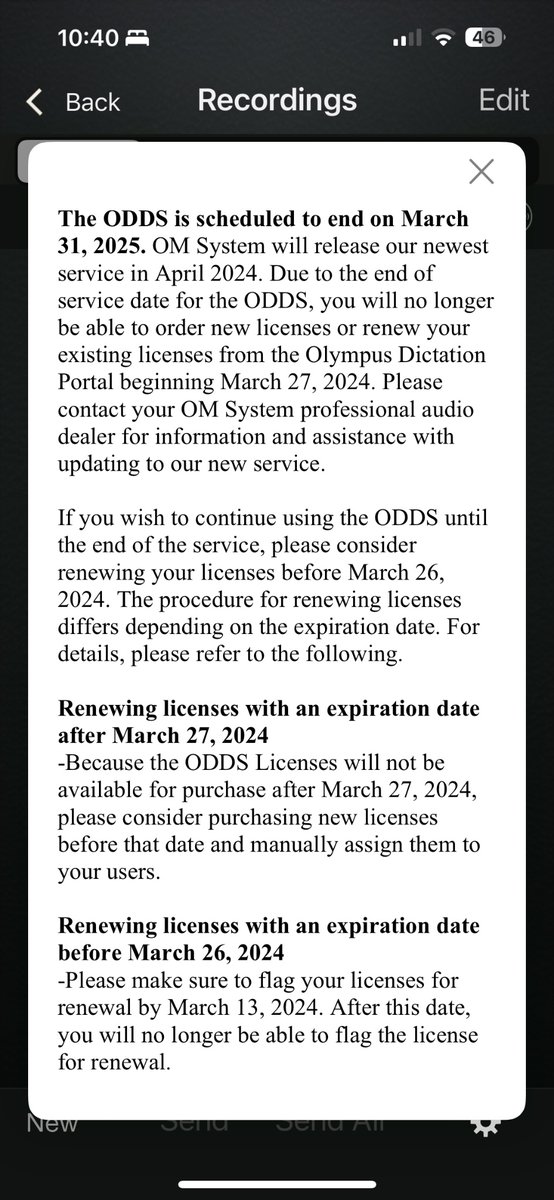 10:40 46

Back Recordings Edit

The ODDS is scheduled to end on March 31, 2025. OM System will release our newest service in April 2024. Due to the end of service date for the ODDS, you will no longer be able to order new licenses or renew your existing licenses from the Olympus Dictation Portal beginning March 27, 2024. Please contact your OM System professional audio dealer for information and assistance with updating to our new service.

If you wish to continue using the ODDS until the end of the service, please consider renewing your licenses before March 26, 2024. The procedure for renewing licenses differs depending on the expiration date. For details, please refer to the following.

Renewing licenses with an expiration date after March 27, 2024
-Because the ODDS Licenses will not be available for purchase after March 27, 2024, please consider purchasing new licenses before that date and manually assign them to your users.

Renewing licenses with an expiration date before March 26, 2024
-Please make sure to flag your licenses for renewal by March 13, 2024. After this date, you will no longer be able to flag the license for renewal.

New Send Send All